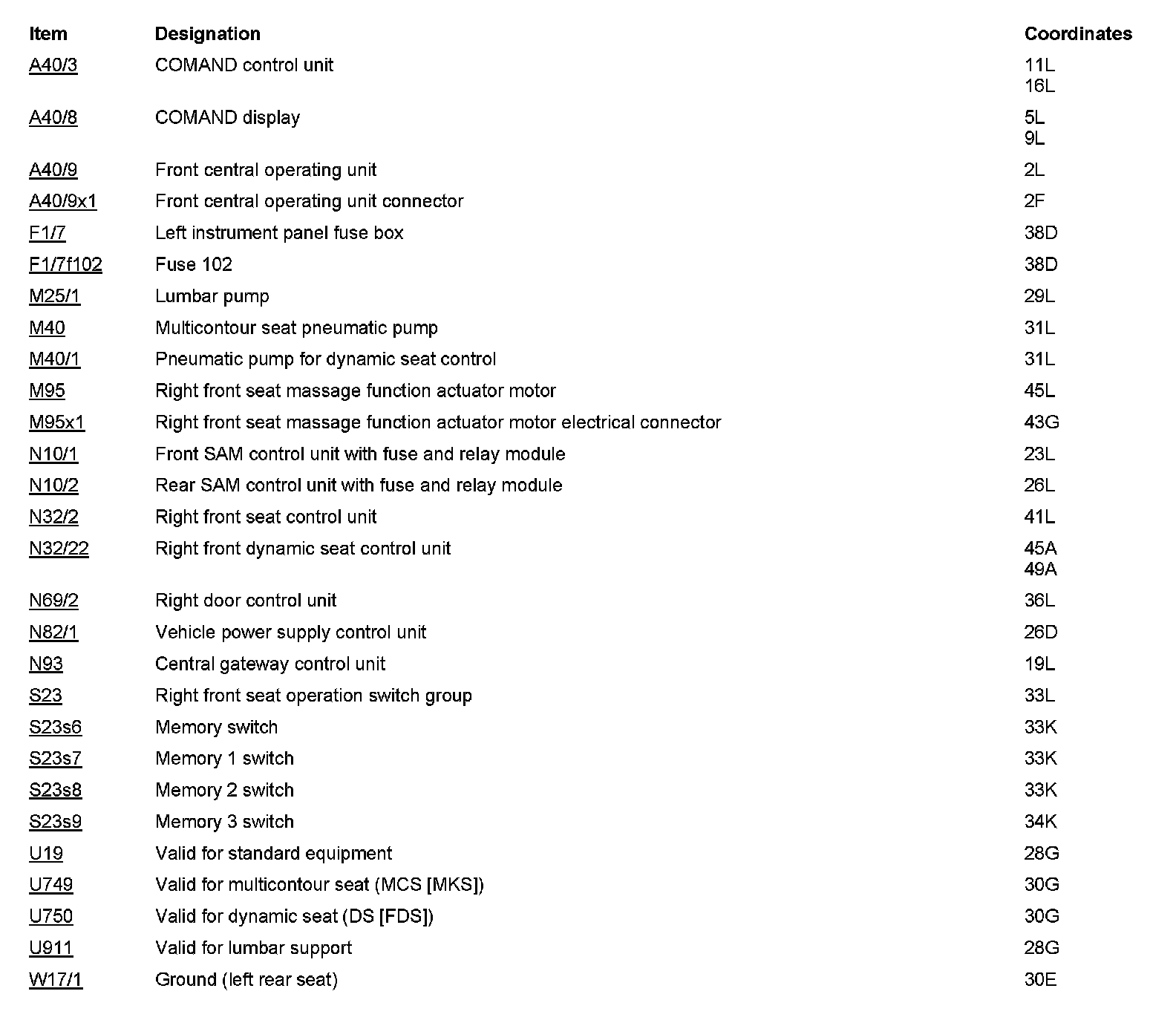 | Item | Designation | Coordinates |
|---|---|---|
| A40/3 | COMAND control unit | 11L 16L |
| A40/8 | COMAND display | 5L 9L |
| A40/9 | Front central operating unit | 2L |
| A40/9x1 | Front central operating unit connector | 2F |
| F1/7 | Left instrument panel fuse box | 38D |
| F1/7f102 | Fuse 102 | 38D |
| M25/1 | Lumbar pump | 29L |
| M40 | Multicontour seat pneumatic pump | 31L |
| M40/1 | Pneumatic pump for dynamic seat control | 31L |
| M95 | Right front seat massage function actuator motor | 45L |
| M95x1 | Right front seat massage function actuator motor electrical connector | 43G |
| N10/1 | Front SAM control unit with fuse and relay module | 23L |
| N10/2 | Rear SAM control unit with fuse and relay module | 26L |
| N32/2 | Right front seat control unit | 41L |
| N32/22 | Right front dynamic seat control unit | 45A 49A |
| N69/2 | Right door control unit | 36L |
| N82/1 | Vehicle power supply control unit | 26D |
| N93 | Central gateway control unit | 19L |
| S23 | Right front seat operation switch group | 33L |
| S23s6 | Memory switch | 33K |
| S23s7 | Memory 1 switch | 33K |
| S23s8 | Memory 2 switch | 33K |
| S23s9 | Memory 3 switch | 34K |
| U19 | Valid for standard equipment | 28G |
| U749 | Valid for multicontour seat (MCS [MKS]) | 30G |
| U750 | Valid for dynamic seat (DS [FDS]) | 30G |
| U911 | Valid for lumbar support | 28G |
| W17/1 | Ground (left rear seat) | 30E |